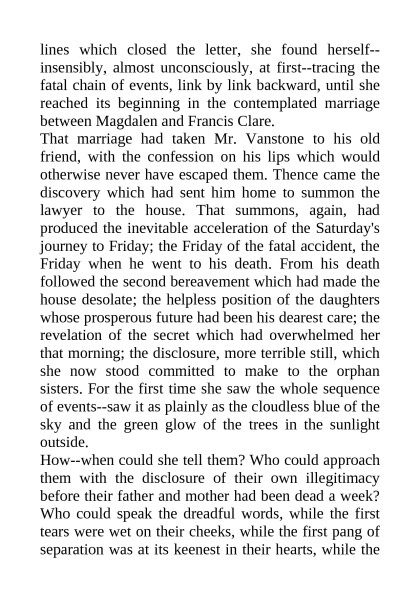 lines which closed the letter, she found herself--insensibly, almost unconsciously, at first--tracing the fatal chain of events, link by link backward, until she reached its beginning in the contemplated marriage between Magdalen and Francis Clare.
That marriage had taken Mr. Vanstone to his old friend, with the confession on his lips which would otherwise never have escaped them. Thence came the discovery which had sent him home to summon the lawyer to the house. That summons, again, had produced the inevitable acceleration of the Saturday's journey to Friday; the Friday of the fatal accident, the Friday when he went to his death. From his death followed the second bereavement which had made the house desolate; the helpless position of the daughters whose prosperous future had been his dearest care; the revelation of the secret which had overwhelmed her that morning; the disclosure, more terrible still, which she now stood committed to make to the orphan sisters. For the first time she saw the whole sequence of events--saw it as plainly as the cloudless blue of the sky and the green glow of the trees in the sunlight outside.
How--when could she tell them? Who could approach them with the disclosure of their own illegitimacy before their father and mother had been dead a week? Who could speak the dreadful words, while the first tears were wet on their cheeks, while the first pang of separation was at its keenest in their hearts, while the